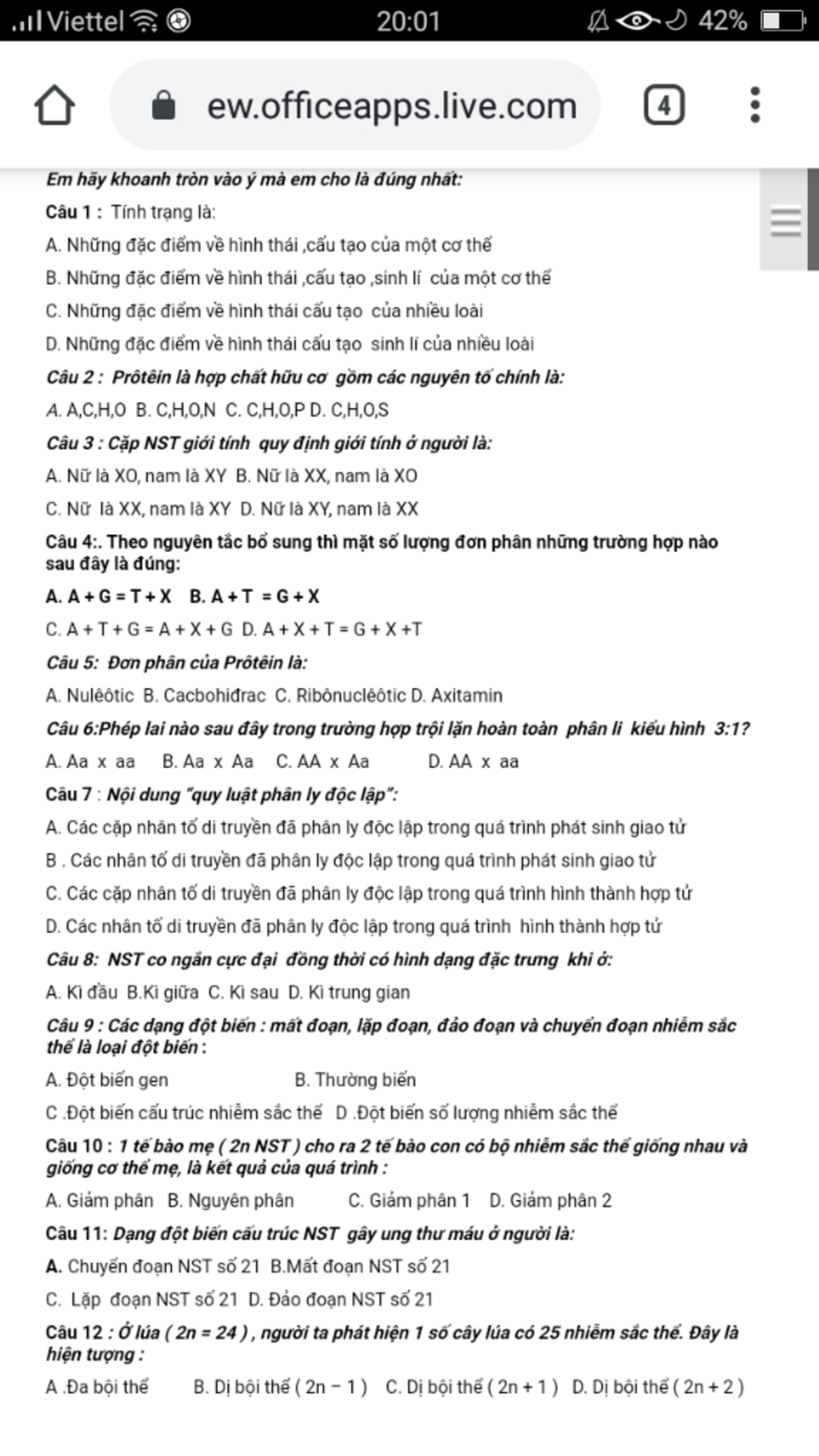 Viettel 20:01 42%

ew.officeapps.live.com 4

Em hãy khoanh tròn vào ý mà em cho là đúng nhất:

Câu 1 : Tính trạng là:

A. Những đặc điểm về hình thái ,cấu tạo của một cơ thể

B. Những đặc điểm về hình thái ,cấu tạo ,sinh lí của một cơ thể

C. Những đặc điểm về hình thái cấu tạo của nhiều loài

D. Những đặc điểm về hình thái cấu tạo sinh lí của nhiều loài

Câu 2 : Prôtêin là hợp chất hữu cơ gồm các nguyên tố chính là:

A. A,C,H,O B. C,H,O,N C. C,H,O,P D. C,H,O,S

Câu 3 : Cặp NST giới tính quy định giới tính ở người là:

A. Nữ là XO, nam là XY B. Nữ là XX, nam là XO

C. Nữ là XX, nam là XY D. Nữ là XY, nam là XX

Câu 4:. Theo nguyên tắc bổ sung thì mặt số lượng đơn phân những trường hợp nào sau đây là đúng:

A. A + G = T + X B. A + T = G + X

C. A + T + G = A + X + G D. A + X + T = G + X +T

Câu 5: Đơn phân của Prôtêin là:

A. Nulêôtic B. Cacbohiđrac C. Ribônuclêôtic D. Axitamin

Câu 6:Phép lai nào sau đây trong trường hợp trội lặn hoàn toàn phân li kiểu hình 3:1?

A. Aa x aa B. Aa x Aa C. AA x Aa D. AA x aa

Câu 7 : Nội dung "quy luật phân ly độc lập":

A. Các cặp nhân tố di truyền đã phân ly độc lập trong quá trình phát sinh giao tử

B . Các nhân tố di truyền đã phân ly độc lập trong quá trình phát sinh giao tử

C. Các cặp nhân tố di truyền đã phân ly độc lập trong quá trình hình thành hợp tử

D. Các nhân tố di truyền đã phân ly độc lập trong quá trình hình thành hợp tử

Câu 8: NST co ngắn cực đại đồng thời có hình dạng đặc trưng khi ở:

A. Kì đầu B.Kì giữa C. Kì sau D. Kì trung gian

Câu 9 : Các dạng đột biến : mất đoạn, lặp đoạn, đảo đoạn và chuyển đoạn nhiễm sắc thể là loại đột biến :

A. Đột biến gen B. Thường biến

C .Đột biến cấu trúc nhiễm sắc thể D .Đột biến số lượng nhiễm sắc thể

Câu 10 : 1 tế bào mẹ ( 2n NST ) cho ra 2 tế bào con có bộ nhiễm sắc thể giống nhau và giống cơ thể mẹ, là kết quả của quá trình :

A. Giảm phân B. Nguyên phân C. Giảm phân 1 D. Giảm phân 2

Câu 11: Dạng đột biến cấu trúc NST gây ung thư máu ở người là:

A. Chuyển đoạn NST số 21 B.Mất đoạn NST số 21

C. Lặp đoạn NST số 21 D. Đảo đoạn NST số 21

Câu 12 : Ở lúa ( 2n = 24 ) , người ta phát hiện 1 số cây lúa có 25 nhiễm sắc thể. Đây là hiện tượng :

A .Đa bội thể B. Dị bội thể ( 2n – 1 ) C. Dị bội thể ( 2n + 1 ) D. Dị bội thể ( 2n + 2 )